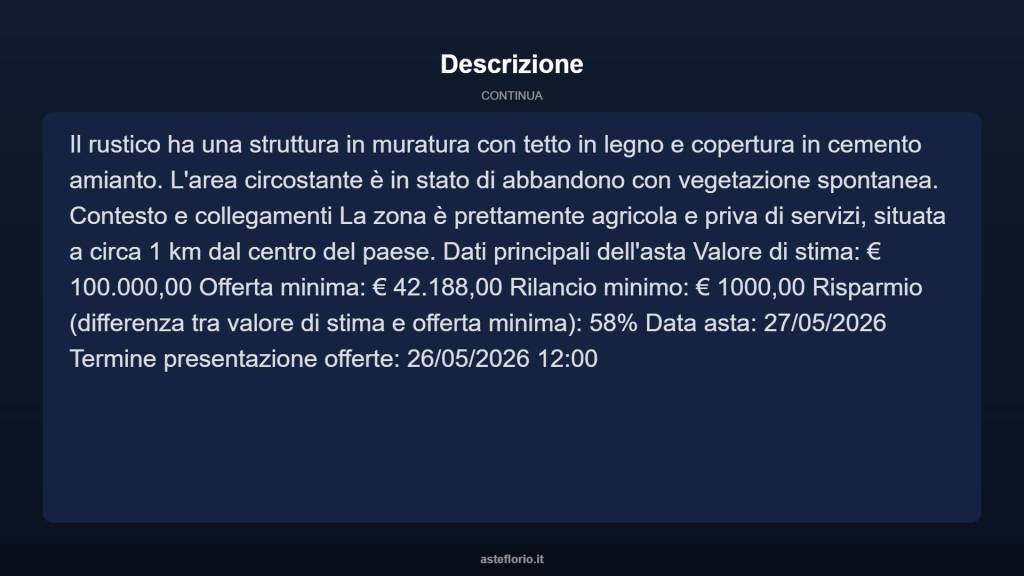 Descrizione

CONTINUA

Il rustico ha una struttura in muratura con tetto in legno e copertura in cemento amianto. L'area circostante è in stato di abbandono con vegetazione spontanea. Contesto e collegamenti La zona è prettamente agricola e priva di servizi, situata a circa 1 km dal centro del paese. Dati principali dell'asta Valore di stima: € 100.000,00 Offerta minima: € 42.188,00 Rilancio minimo: € 1000,00 Risparmio (differenza tra valore di stima e offerta minima): 58% Data asta: 27/05/2026 Termine presentazione offerte: 26/05/2026 12:00

asteflorio.it